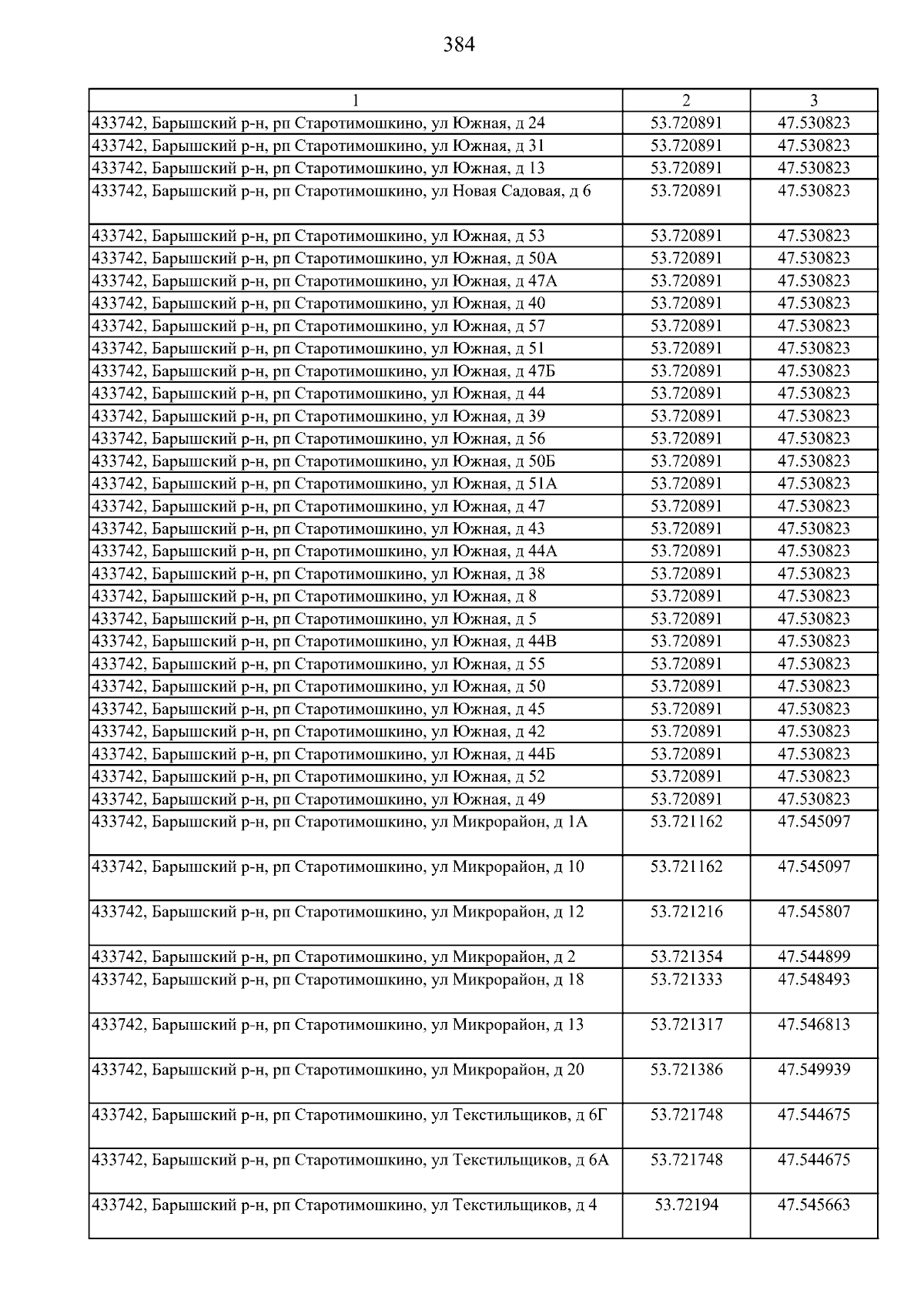 384

| 1 | 2 | 3 |
|---|---|---|
| 433742, Барышский р-н, рп Старотимошкино, ул Южная, д 24 | 53.720891 | 47.530823 |
| 433742, Барышский р-н, рп Старотимошкино, ул Южная, д 31 | 53.720891 | 47.530823 |
| 433742, Барышский р-н, рп Старотимошкино, ул Южная, д 13 | 53.720891 | 47.530823 |
| 433742, Барышский р-н, рп Старотимошкино, ул Новая Садовая, д 6 | 53.720891 | 47.530823 |
| 433742, Барышский р-н, рп Старотимошкино, ул Южная, д 53 | 53.720891 | 47.530823 |
| 433742, Барышский р-н, рп Старотимошкино, ул Южная, д 50А | 53.720891 | 47.530823 |
| 433742, Барышский р-н, рп Старотимошкино, ул Южная, д 47А | 53.720891 | 47.530823 |
| 433742, Барышский р-н, рп Старотимошкино, ул Южная, д 40 | 53.720891 | 47.530823 |
| 433742, Барышский р-н, рп Старотимошкино, ул Южная, д 57 | 53.720891 | 47.530823 |
| 433742, Барышский р-н, рп Старотимошкино, ул Южная, д 51 | 53.720891 | 47.530823 |
| 433742, Барышский р-н, рп Старотимошкино, ул Южная, д 47Б | 53.720891 | 47.530823 |
| 433742, Барышский р-н, рп Старотимошкино, ул Южная, д 44 | 53.720891 | 47.530823 |
| 433742, Барышский р-н, рп Старотимошкино, ул Южная, д 39 | 53.720891 | 47.530823 |
| 433742, Барышский р-н, рп Старотимошкино, ул Южная, д 56 | 53.720891 | 47.530823 |
| 433742, Барышский р-н, рп Старотимошкино, ул Южная, д 50Б | 53.720891 | 47.530823 |
| 433742, Барышский р-н, рп Старотимошкино, ул Южная, д 51А | 53.720891 | 47.530823 |
| 433742, Барышский р-н, рп Старотимошкино, ул Южная, д 47 | 53.720891 | 47.530823 |
| 433742, Барышский р-н, рп Старотимошкино, ул Южная, д 43 | 53.720891 | 47.530823 |
| 433742, Барышский р-н, рп Старотимошкино, ул Южная, д 44А | 53.720891 | 47.530823 |
| 433742, Барышский р-н, рп Старотимошкино, ул Южная, д 38 | 53.720891 | 47.530823 |
| 433742, Барышский р-н, рп Старотимошкино, ул Южная, д 8 | 53.720891 | 47.530823 |
| 433742, Барышский р-н, рп Старотимошкино, ул Южная, д 5 | 53.720891 | 47.530823 |
| 433742, Барышский р-н, рп Старотимошкино, ул Южная, д 44В | 53.720891 | 47.530823 |
| 433742, Барышский р-н, рп Старотимошкино, ул Южная, д 55 | 53.720891 | 47.530823 |
| 433742, Барышский р-н, рп Старотимошкино, ул Южная, д 50 | 53.720891 | 47.530823 |
| 433742, Барышский р-н, рп Старотимошкино, ул Южная, д 45 | 53.720891 | 47.530823 |
| 433742, Барышский р-н, рп Старотимошкино, ул Южная, д 42 | 53.720891 | 47.530823 |
| 433742, Барышский р-н, рп Старотимошкино, ул Южная, д 44Б | 53.720891 | 47.530823 |
| 433742, Барышский р-н, рп Старотимошкино, ул Южная, д 52 | 53.720891 | 47.530823 |
| 433742, Барышский р-н, рп Старотимошкино, ул Южная, д 49 | 53.720891 | 47.530823 |
| 433742, Барышский р-н, рп Старотимошкино, ул Микрорайон, д 1А | 53.721162 | 47.545097 |
| 433742, Барышский р-н, рп Старотимошкино, ул Микрорайон, д 10 | 53.721162 | 47.545097 |
| 433742, Барышский р-н, рп Старотимошкино, ул Микрорайон, д 12 | 53.721216 | 47.545807 |
| 433742, Барышский р-н, рп Старотимошкино, ул Микрорайон, д 2 | 53.721354 | 47.544899 |
| 433742, Барышский р-н, рп Старотимошкино, ул Микрорайон, д 18 | 53.721333 | 47.548493 |
| 433742, Барышский р-н, рп Старотимошкино, ул Микрорайон, д 13 | 53.721317 | 47.546813 |
| 433742, Барышский р-н, рп Старотимошкино, ул Микрорайон, д 20 | 53.721386 | 47.549939 |
| 433742, Барышский р-н, рп Старотимошкино, ул Текстильщиков, д 6Г | 53.721748 | 47.544675 |
| 433742, Барышский р-н, рп Старотимошкино, ул Текстильщиков, д 6А | 53.721748 | 47.544675 |
| 433742, Барышский р-н, рп Старотимошкино, ул Текстильщиков, д 4 | 53.72194 | 47.545663 |